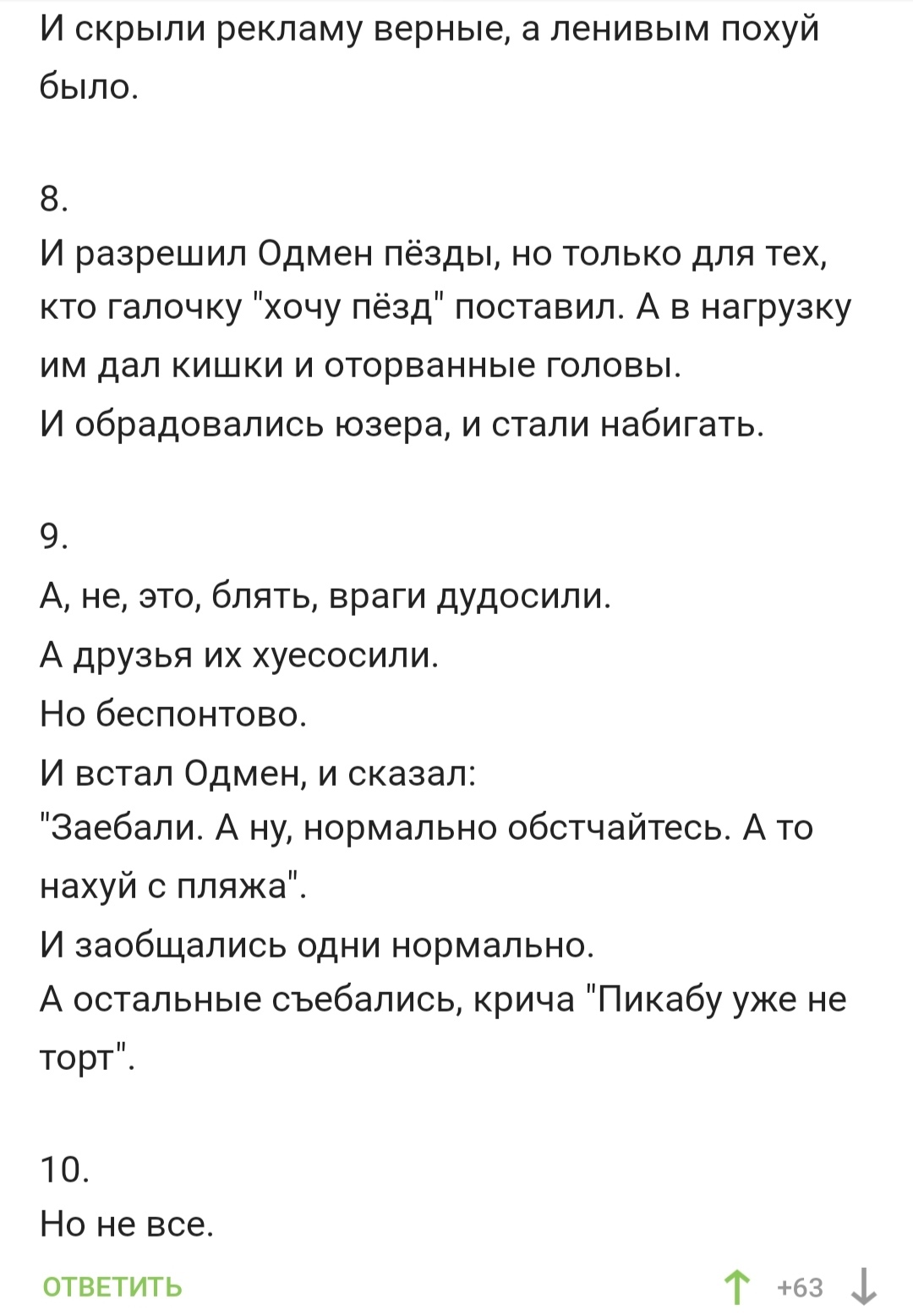 И скрыли рекламу верные, а ленивым похуй было.

8.
И разрешил Одмен пёзды, но только для тех, кто галочку "хочу пёзд" поставил. А в нагрузку им дал кишки и оторванные головы.
И обрадовались юзера, и стали набигать.

9.
А, не, это, блять, враги дудосили.
А друзья их хуесосили.
Но беспонтово.
И встал Одмен, и сказал:
"Заебали. А ну, нормально обстчайтесь. А то нахуй с пляжа".
И заобщались одни нормально.
А остальные съебались, крича "Пикабу уже не торт".

10.
Но не все.

ОТВЕТИТЬ

+63